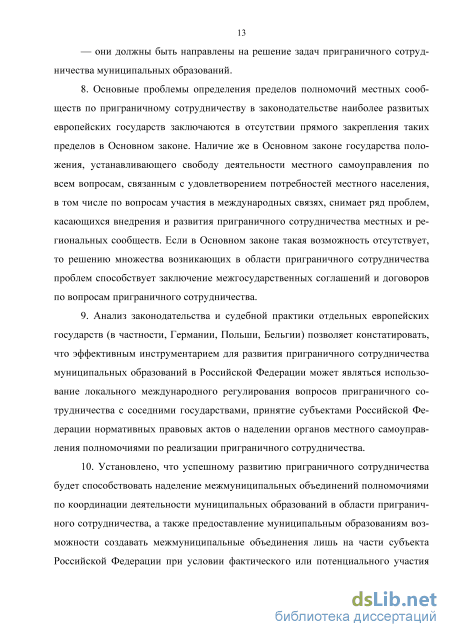 13

— они должны быть направлены на решение задач приграничного сотрудничества муниципальных образований.

8. Основные проблемы определения пределов полномочий местных сообществ по приграничному сотрудничеству в законодательстве наиболее развитых европейских государств заключаются в отсутствии прямого закрепления таких пределов в Основном законе. Наличие же в Основном законе государства положения, устанавливающего свободу деятельности местного самоуправления по всем вопросам, связанным с удовлетворением потребностей местного населения, в том числе по вопросам участия в международных связях, снимает ряд проблем, касающихся внедрения и развития приграничного сотрудничества местных и региональных сообществ. Если в Основном законе такая возможность отсутствует, то решению множества возникающих в области приграничного сотрудничества проблем способствует заключение межгосударственных соглашений и договоров по вопросам приграничного сотрудничества.

9. Анализ законодательства и судебной практики отдельных европейских государств (в частности, Германии, Польши, Бельгии) позволяет констатировать, что эффективным инструментарием для развития приграничного сотрудничества муниципальных образований в Российской Федерации может являться использование локального международного регулирования вопросов приграничного сотрудничества с соседними государствами, принятие субъектами Российской Федерации нормативных правовых актов о наделении органов местного самоуправления полномочиями по реализации приграничного сотрудничества.

10. Установлено, что успешному развитию приграничного сотрудничества будет способствовать наделение межмуниципальных объединений полномочиями по координации деятельности муниципальных образований в области приграничного сотрудничества, а также предоставление муниципальным образованиям возможности создавать межмуниципальные объединения лишь на части субъекта Российской Федерации при условии фактического или потенциального участия

dsLib.net
библиотека диссертаций